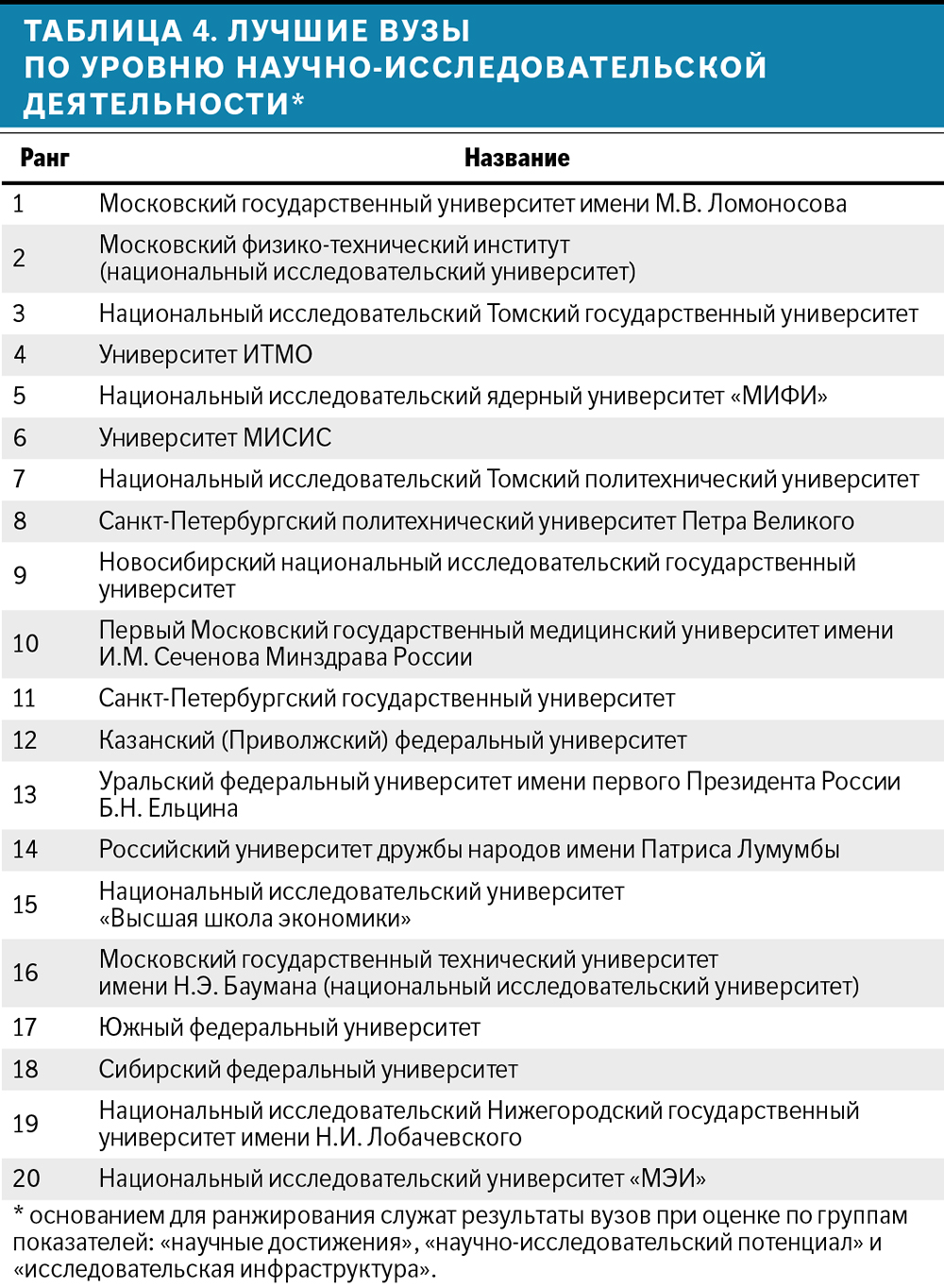 ТАБЛИЦА 4. ЛУЧШИЕ ВУЗЫ ПО УРОВНЮ НАУЧНО-ИССЛЕДОВАТЕЛЬСКОЙ ДЕЯТЕЛЬНОСТИ*

| Ранг | Название |
|---|---|
| 1 | Московский государственный университет имени М.В. Ломоносова |
| 2 | Московский физико-технический институт (национальный исследовательский университет) |
| 3 | Национальный исследовательский Томский государственный университет |
| 4 | Университет ИТМО |
| 5 | Национальный исследовательский ядерный университет «МИФИ» |
| 6 | Университет МИСИС |
| 7 | Национальный исследовательский Томский политехнический университет |
| 8 | Санкт-Петербургский политехнический университет Петра Великого |
| 9 | Новосибирский национальный исследовательский государственный университет |
| 10 | Первый Московский государственный медицинский университет имени И.М. Сеченова Минздрава России |
| 11 | Санкт-Петербургский государственный университет |
| 12 | Казанский (Приволжский) федеральный университет |
| 13 | Уральский федеральный университет имени первого Президента России Б.Н. Ельцина |
| 14 | Российский университет дружбы народов имени Патриса Лумумбы |
| 15 | Национальный исследовательский университет «Высшая школа экономики» |
| 16 | Московский государственный технический университет имени Н.Э. Баумана (национальный исследовательский университет) |
| 17 | Южный федеральный университет |
| 18 | Сибирский федеральный университет |
| 19 | Национальный исследовательский Нижегородский государственный университет имени Н.И. Лобачевского |
| 20 | Национальный исследовательский университет «МЭИ» |

* основанием для ранжирования служат результаты вузов при оценке по группам показателей: «научные достижения», «научно-исследовательский потенциал» и «исследовательская инфраструктура».